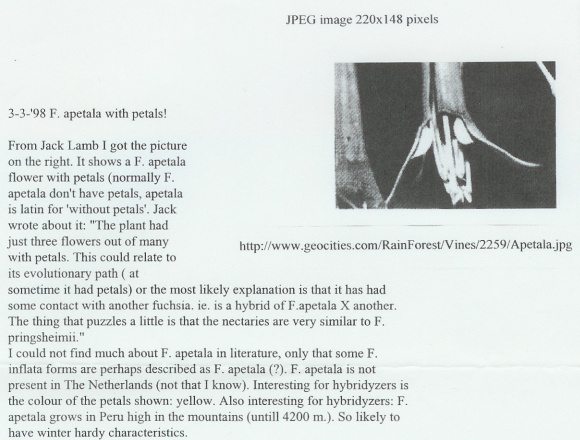 JPEG image 220x148 pixels

3-3-'98 F. apetala with petals!

From Jack Lamb I got the picture on the right. It shows a F. apetala flower with petals (normally F. apetala don't have petals, apetala is latin for 'without petals'. Jack wrote about it: "The plant had just three flowers out of many with petals. This could relate to its evolutionary path ( at sometime it had petals) or the most likely explanation is that it has had some contact with another fuchsia. ie. is a hybrid of F.apetala X another. The thing that puzzles a little is that the nectaries are very similar to F. pringsheimii."
I could not find much about F. apetala in literature, only that some F. inflata forms are perhaps described as F. apetala (?). F. apetala is not present in The Netherlands (not that I know). Interesting for hybridyzers is the colour of the petals shown: yellow. Also interesting for hybridyzers: F. apetala grows in Peru high in the mountains (untill 4200 m.). So likely to have winter hardy characteristics.

http://www.geocities.com/RainForest/Vines/2259/Apetala.jpg